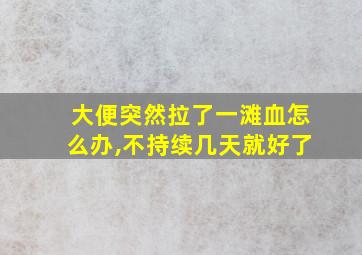 大便突然拉了一滩血怎么办,不持续几天就好了